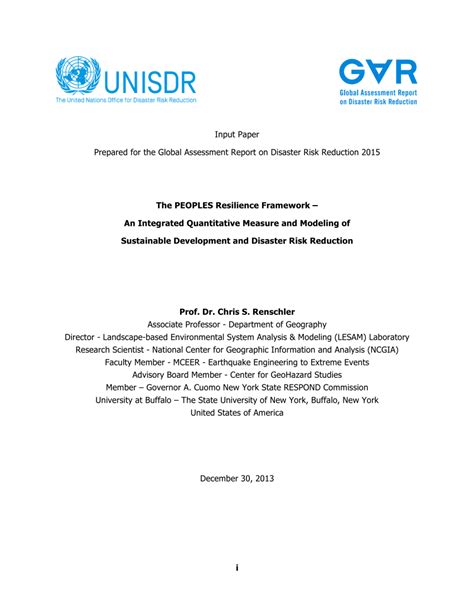 UNISDR
The United Nations Office for Disaster Risk Reduction

GAR
Global Assessment Report on Disaster Risk Reduction

Input Paper

Prepared for the Global Assessment Report on Disaster Risk Reduction 2015

The PEOPLES Resilience Framework –
An Integrated Quantitative Measure and Modeling of
Sustainable Development and Disaster Risk Reduction

Prof. Dr. Chris S. Renschler
Associate Professor - Department of Geography
Director - Landscape-based Environmental System Analysis & Modeling (LESAM) Laboratory
Research Scientist - National Center for Geographic Information and Analysis (NCGIA)
Faculty Member - MCEER - Earthquake Engineering to Extreme Events
Advisory Board Member - Center for GeoHazard Studies
Member – Governor A. Cuomo New York State RESPOND Commission
University at Buffalo – The State University of New York, Buffalo, New York
United States of America

December 30, 2013

i